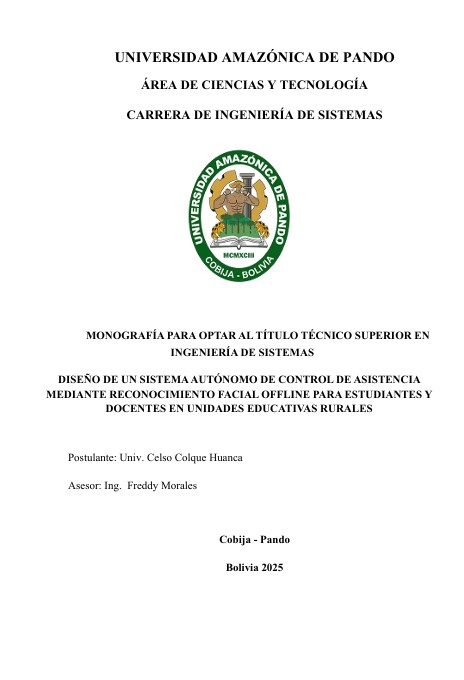 UNIVERSIDAD AMAZÓNICA DE PANDO

ÁREA DE CIENCIAS Y TECNOLOGÍA

CARRERA DE INGENIERÍA DE SISTEMAS

UNIVERSIDAD AMAZÓNICA DE PANDO

MCMXCIII

COBIJA - BOLIVIA

MONOGRAFÍA PARA OPTAR AL TÍTULO TÉCNICO SUPERIOR EN INGENIERÍA DE SISTEMAS

DISEÑO DE UN SISTEMA AUTÓNOMO DE CONTROL DE ASISTENCIA MEDIANTE RECONOCIMIENTO FACIAL OFFLINE PARA ESTUDIANTES Y DOCENTES EN UNIDADES EDUCATIVAS RURALES

Postulante: Univ. Celso Colque Huanca

Asesor: Ing. Freddy Morales

Cobija - Pando

Bolivia 2025